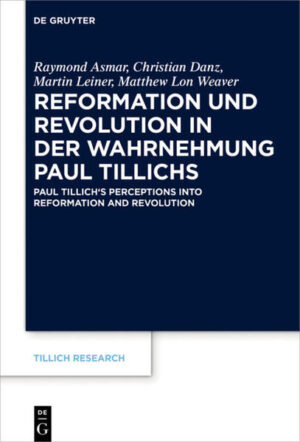 DE GRUYTER

Raymond Asmar, Christian Danz, Martin Leiner, Matthew Lon Weaver

REFORMATION UND REVOLUTION IN DER WAHRNEHMUNG PAUL TILLICHS

PAUL TILLICH'S PERCEPTIONS INTO REFORMATION AND REVOLUTION

TILLICH RESEARCH

DE G